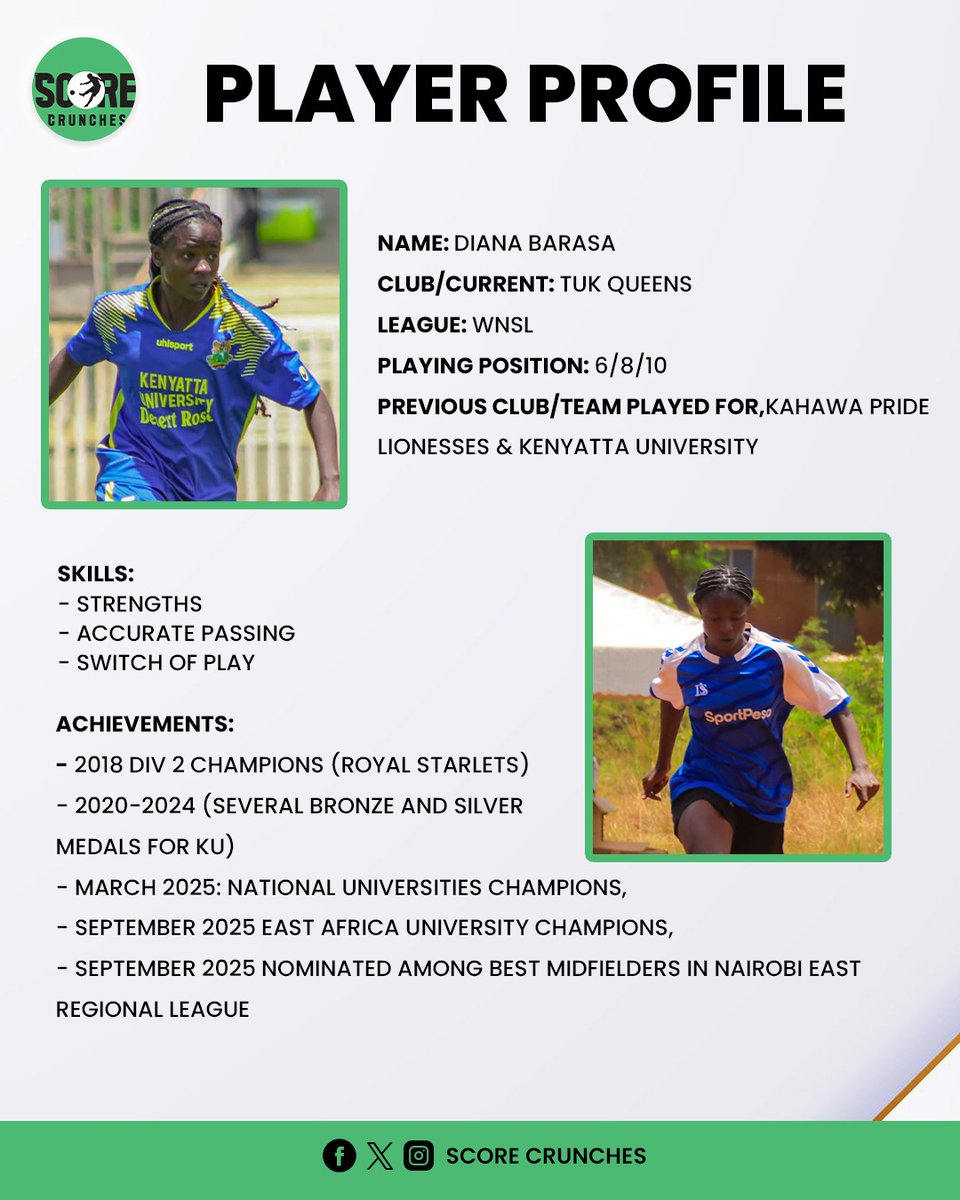 SCORE CRUNCHES

PLAYER PROFILE

uhlsport
KENYATTA UNIVERSITY Desert Rose

NAME: DIANA BARASA
CLUB/CURRENT: TUK QUEENS
LEAGUE: WNSL
PLAYING POSITION: 6/8/10
PREVIOUS CLUB/TEAM PLAYED FOR,KAHAWA PRIDE LIONESSES & KENYATTA UNIVERSITY

SKILLS:
- STRENGTHS
- ACCURATE PASSING
- SWITCH OF PLAY

SportPesa

ACHIEVEMENTS:
- 2018 DIV 2 CHAMPIONS (ROYAL STARLETS)
- 2020-2024 (SEVERAL BRONZE AND SILVER MEDALS FOR KU)
- MARCH 2025: NATIONAL UNIVERSITIES CHAMPIONS,
- SEPTEMBER 2025 EAST AFRICA UNIVERSITY CHAMPIONS,
- SEPTEMBER 2025 NOMINATED AMONG BEST MIDFIELDERS IN NAIROBI EAST REGIONAL LEAGUE

SCORE CRUNCHES